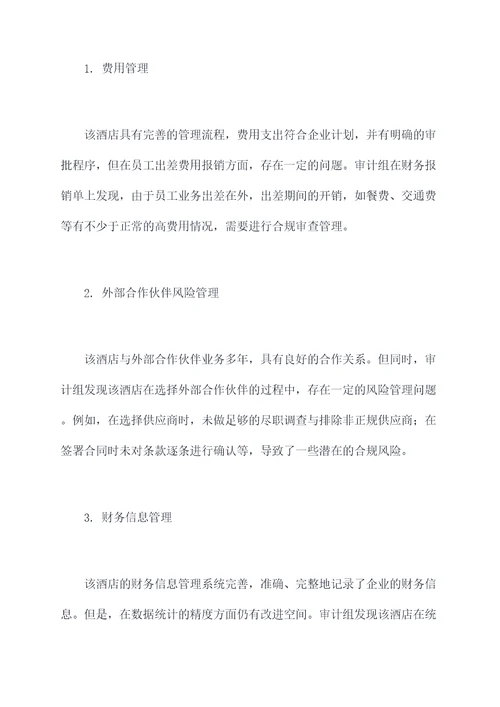 1. 费用管理

该酒店具有完善的管理流程，费用支出符合企业计划，并有明确的审批程序，但在员工出差费用报销方面，存在一定的问题。审计组在财务报销单上发现，由于员工业务出差在外，出差期间的开销，如餐费、交通费等有不少于正常的高费用情况，需要进行合规审查管理。

2. 外部合作伙伴风险管理

该酒店与外部合作伙伴业务多年，具有良好的合作关系。但同时，审计组发现该酒店在选择外部合作伙伴的过程中，存在一定的风险管理问题。例如，在选择供应商时，未做足够的尽职调查与排除非正规供应商；在签署合同时未对条款逐条进行确认等，导致了一些潜在的合规风险。

3. 财务信息管理

该酒店的财务信息管理系统完善，准确、完整地记录了企业的财务信息。但是，在数据统计的精度方面仍有改进空间。审计组发现该酒店在统